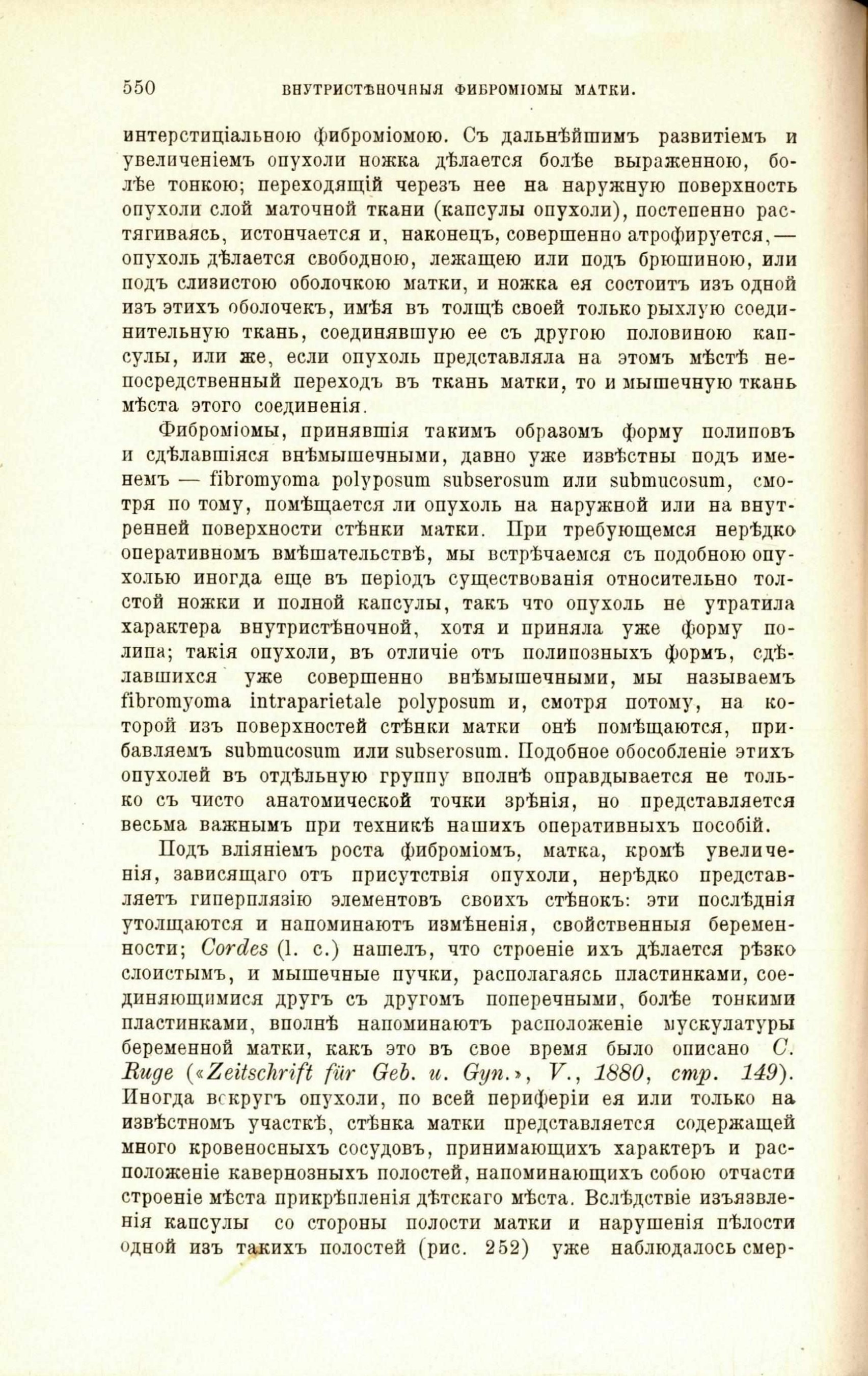 550 ВНУТРИСТѢНОЧНЫЯ ФИБРОМІОМЫ МАТКИ.

интерстиціальною фиброміомою. Съ дальнѣйшимъ развитіемъ и увеличеніемъ опухоли ножка дѣлается болѣе выраженною, болѣе тонкою; переходящій черезъ нее на наружную поверхность опухоли слой маточной ткани (капсулы опухоли), постепенно растягиваясь, истончается и, наконецъ, совершенно атрофируется,— опухоль дѣлается свободною, лежащею или подъ брюшиною, или подъ слизистою оболочкою матки, и ножка ея состоитъ изъ одной изъ этихъ оболочекъ, имѣя въ толщѣ своей только рыхлую соединительную ткань, соединявшую ее съ другою половиною капсулы, или же, если опухоль представляла на этомъ мѣстѣ непосредственный переходъ въ ткань матки, то и мышечную ткань мѣста этого соединенія.

Фиброміомы, принявшія такимъ образомъ форму полиповъ и сдѣлавшіяся внѣмышечными, давно уже извѣстны подъ именемъ — fibromyoma polyposum subserosum или submucosum, смотря по тому, помѣщается ли опухоль на наружной или на внутренней поверхности стѣнки матки. При требующемся нерѣдко оперативномъ вмѣшательствѣ, мы встрѣчаемся съ подобною опухолью иногда еще въ періодъ существованія относительно толстой ножки и полной капсулы, такъ что опухоль не утратила характера внутристѣночной, хотя и приняла уже форму полипа; такія опухоли, въ отличіе отъ полипозныхъ формъ, сдѣлавшихся уже совершенно внѣмышечными, мы называемъ fibromyoma intraparietale polyposum и, смотря потому, на которой изъ поверхностей стѣнки матки онѣ помѣщаются, прибавляемъ submucosum или subserosum. Подобное обособленіе этихъ опухолей въ отдѣльную группу вполнѣ оправдывается не только съ чисто анатомической точки зрѣнія, но представляется весьма важнымъ при техникѣ нашихъ оперативныхъ пособій.

Подъ вліяніемъ роста фиброміомъ, матка, кромѣ увеличенія, зависящаго отъ присутствія опухоли, нерѣдко представляетъ гиперплязію элементовъ своихъ стѣнокъ: эти послѣднія утолщаются и напоминаютъ измѣненія, свойственныя беременности; Cordes (l. c.) нашелъ, что строеніе ихъ дѣлается рѣзко слоистымъ, и мышечные пучки, располагаясь пластинками, соединяющимися другъ съ другомъ поперечными, болѣе тонкими пластинками, вполнѣ напоминаютъ расположеніе мускулатуры беременной матки, какъ это въ свое время было описано C. Ruge («Zeitschrift für Geb. u. Gyn.», V., 1880, стр. 149). Иногда вокругъ опухоли, по всей периферіи ея или только на извѣстномъ участкѣ, стѣнка матки представляется содержащей много кровеносныхъ сосудовъ, принимающихъ характеръ и расположеніе кавернозныхъ полостей, напоминающихъ собою отчасти строеніе мѣста прикрѣпленія дѣтскаго мѣста. Вслѣдствіе изъязвленія капсулы со стороны полости матки и нарушенія цѣлости одной изъ такихъ полостей (рис. 252) уже наблюдалось смер-